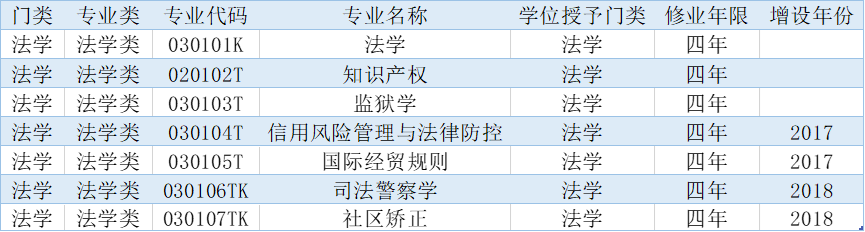 | 门类 | 专业类 | 专业代码 | 专业名称 | 学位授予门类 | 修业年限 | 增设年份 |
|---|---|---|---|---|---|---|
| 法学 | 法学类 | 030101K | 法学 | 法学 | 四年 | |
| 法学 | 法学类 | 020102T | 知识产权 | 法学 | 四年 | |
| 法学 | 法学类 | 030103T | 监狱学 | 法学 | 四年 | |
| 法学 | 法学类 | 030104T | 信用风险管理与法律防控 | 法学 | 四年 | 2017 |
| 法学 | 法学类 | 030105T | 国际经贸规则 | 法学 | 四年 | 2017 |
| 法学 | 法学类 | 030106TK | 司法警察学 | 法学 | 四年 | 2018 |
| 法学 | 法学类 | 030107TK | 社区矫正 | 法学 | 四年 | 2018 |